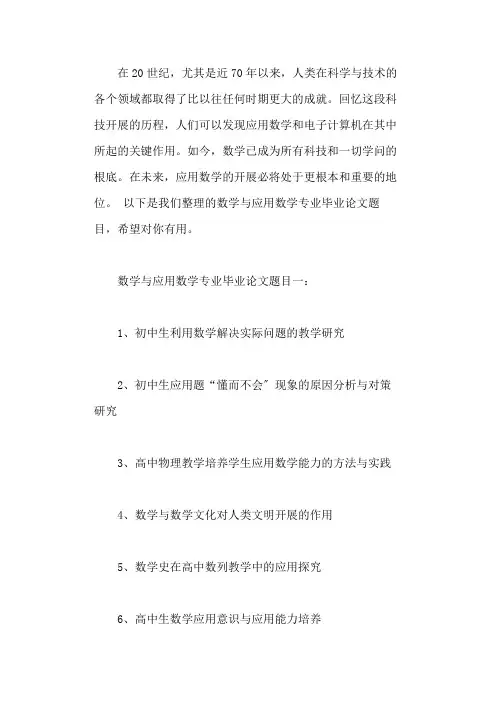 在20世纪，尤其是近70年以来，人类在科学与技术的各个领域都取得了比以往任何时期更大的成就。回忆这段科技开展的历程，人们可以发现应用数学和电子计算机在其中所起的关键作用。如今，数学已成为所有科技和一切学问的根底。在未来，应用数学的开展必将处于更根本和重要的地位。 以下是我们整理的数学与应用数学专业毕业论文题目，希望对你有用。

数学与应用数学专业毕业论文题目一：

1、初中生利用数学解决实际问题的教学研究

2、初中生应用题“懂而不会”现象的原因分析与对策研究

3、高中物理教学培养学生应用数学能力的方法与实践

4、数学与数学文化对人类文明开展的作用

5、数学史在高中数列教学中的应用探究

6、高中生数学应用意识与应用能力培养